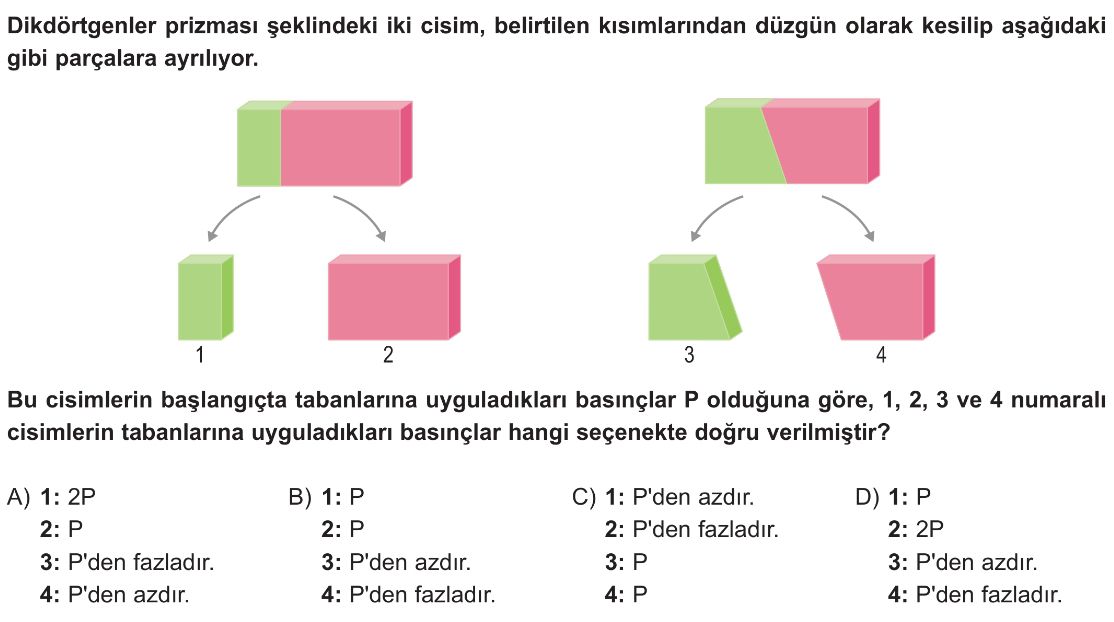 Dikdörtgenler prizması şeklindeki iki cisim, belirtilen kısımlarından düzgün olarak kesilip aşağıdaki gibi parçalara ayrılıyor.

1
2
3
4

Bu cisimlerin başlangıçta tabanlarına uyguladıkları basınçlar P olduğuna göre, 1, 2, 3 ve 4 numaralı cisimlerin tabanlarına uyguladıkları basınçlar hangi seçenekte doğru verilmiştir?

A) 1: 2P
2: P
3: P'den fazladır.
4: P'den azdır.

B) 1: P
2: P
3: P'den azdır.
4: P'den fazladır.

C) 1: P'den azdır.
2: P'den fazladır.
3: P
4: P

D) 1: P
2: 2P
3: P'den azdır.
4: P'den fazladır.